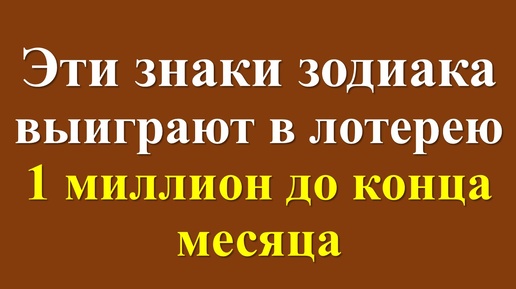 Эти знаки зодиака выиграют в лотерею 1 миллион до конца месяца